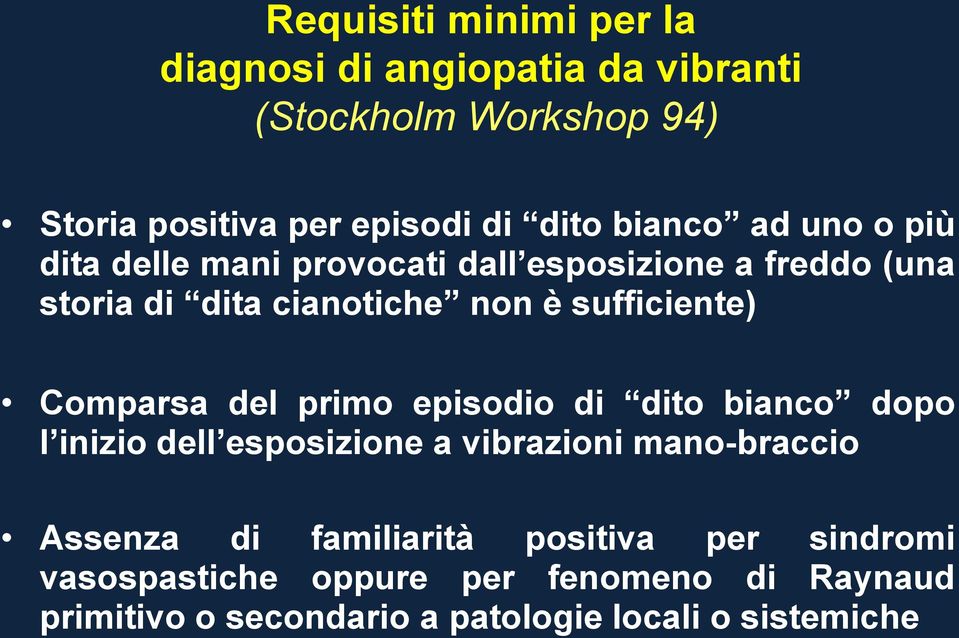 Requisiti minimi per la diagnosi di angiopatia da vibranti
(Stockholm Workshop 94)

• Storia positiva per episodi di “dito bianco” ad uno o più dita delle mani provocati dall’esposizione a freddo (una storia di “dita cianotiche” non è sufficiente)

• Comparsa del primo episodio di “dito bianco” dopo l’inizio dell’esposizione a vibrazioni mano-braccio

• Assenza di familiarità positiva per sindromi vasospastiche oppure per fenomeno di Raynaud primitivo o secondario a patologie locali o sistemiche